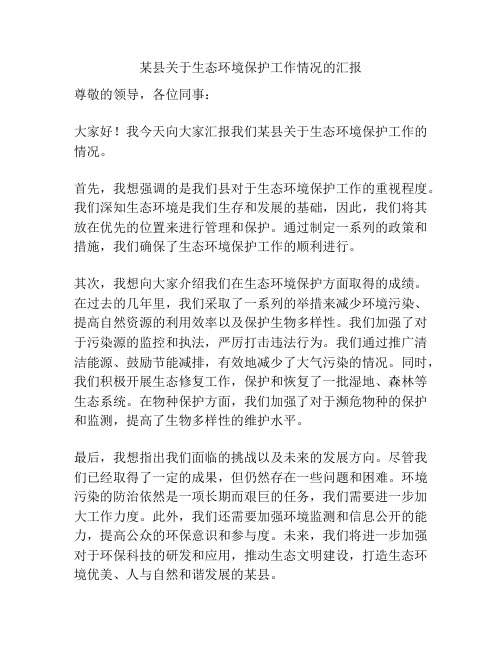 某县关于生态环境保护工作情况的汇报

尊敬的领导，各位同事：

大家好！我今天向大家汇报我们某县关于生态环境保护工作的情况。

首先，我想强调的是我们县对于生态环境保护工作的重视程度。我们深知生态环境是我们生存和发展的基础，因此，我们将其放在优先的位置来进行管理和保护。通过制定一系列的政策和措施，我们确保了生态环境保护工作的顺利进行。

其次，我想向大家介绍我们在生态环境保护方面取得的成绩。在过去的几年里，我们采取了一系列的举措来减少环境污染、提高自然资源的利用效率以及保护生物多样性。我们加强了对于污染源的监控和执法，严厉打击违法行为。我们通过推广清洁能源、鼓励节能减排，有效地减少了大气污染的情况。同时，我们积极开展生态修复工作，保护和恢复了一批湿地、森林等生态系统。在物种保护方面，我们加强了对于濒危物种的保护和监测，提高了生物多样性的维护水平。

最后，我想指出我们面临的挑战以及未来的发展方向。尽管我们已经取得了一定的成果，但仍然存在一些问题和困难。环境污染的防治依然是一项长期而艰巨的任务，我们需要进一步加大工作力度。此外，我们还需要加强环境监测和信息公开的能力，提高公众的环保意识和参与度。未来，我们将进一步加强对于环保科技的研发和应用，推动生态文明建设，打造生态环境优美、人与自然和谐发展的某县。